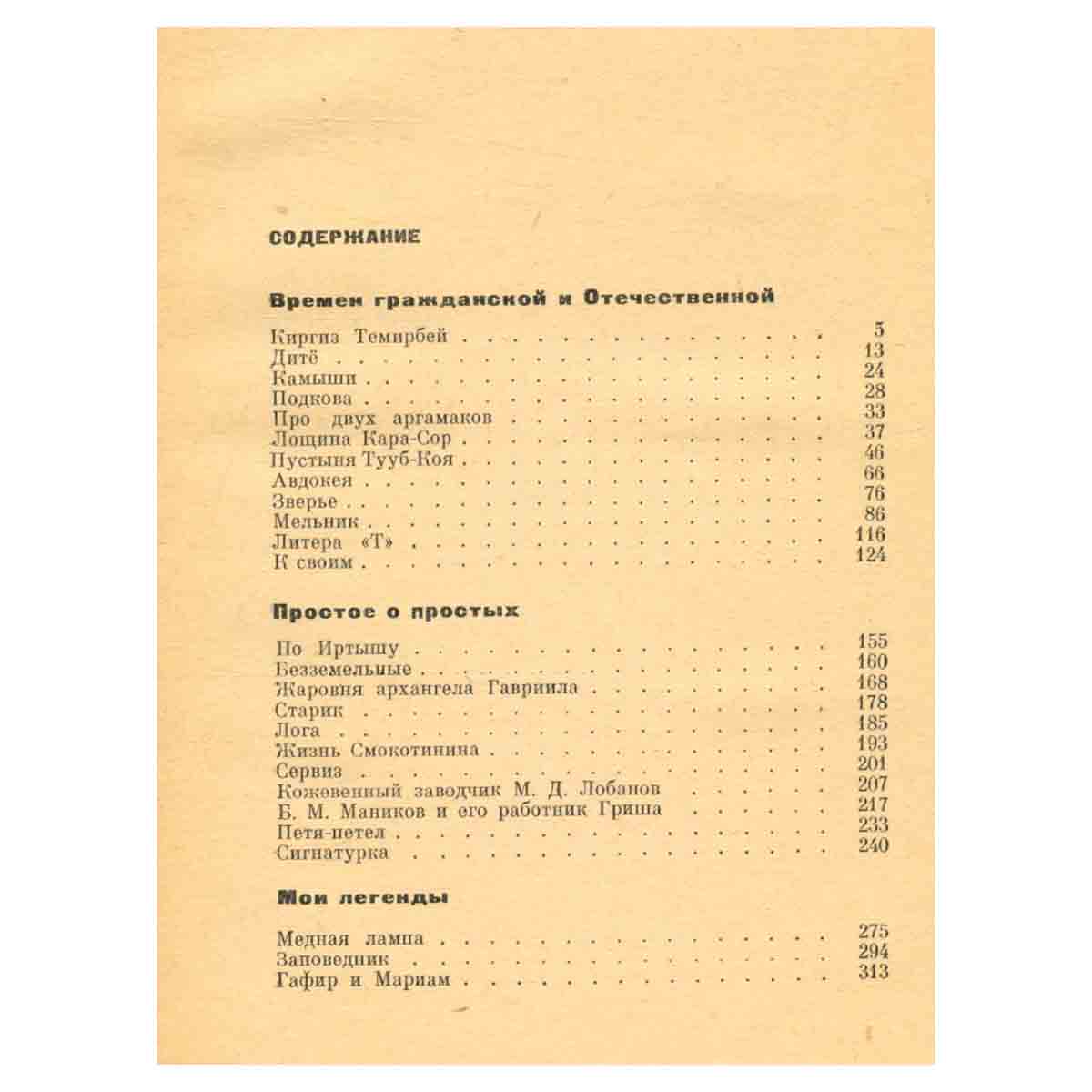 СОДЕРЖАНИЕ

Времен гражданской и Отечественной

Киргиз Темирбей 5
Дитё 13
Камыши 24
Подкова 28
Про двух аргамаков 33
Лощина Кара-Сор 37
Пустыня Тууб-Коя 46
Авдокея 66
Зверье 76
Мельник 86
Литера «Т» 116
К своим 124

Простое о простых

По Иртышу 155
Безземельные 160
Жаровня архангела Гавриила 168
Старик 178
Лога 185
Жизнь Смокотинина 193
Сервиз 201
Кожевенный заводчик М. Д. Лобанов 207
Б. М. Маников и его работник Гриша 217
Петя-петел 233
Сигнатурка 240

Мои легенды

Медная лампа 275
Заповедник 294
Гафир и Мариам 313